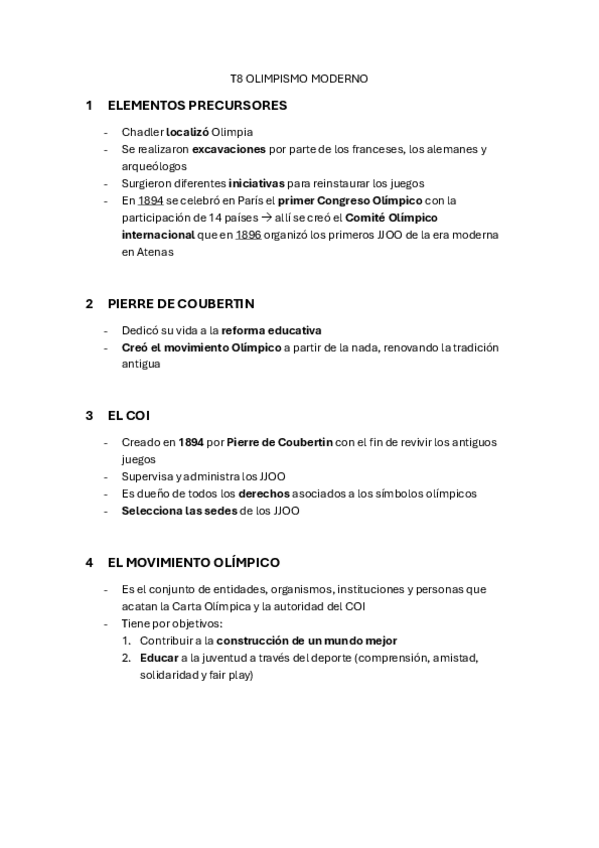 T8 OLIMPISMO MODERNO

1 ELEMENTOS PRECURSORES

- Chadler localizó Olimpia
- Se realizaron excavaciones por parte de los franceses, los alemanes y arqueólogos
- Surgieron diferentes iniciativas para reinstaurar los juegos
- En 1894 se celebró en París el primer Congreso Olímpico con la participación de 14 países → allí se creó el Comité Olímpico internacional que en 1896 organizó los primeros JJOO de la era moderna en Atenas

2 PIERRE DE COUBERTIN

- Dedicó su vida a la reforma educativa
- Creó el movimiento Olímpico a partir de la nada, renovando la tradición antigua

3 EL COI

- Creado en 1894 por Pierre de Coubertin con el fin de revivir los antiguos juegos
- Supervisa y administra los JJOO
- Es dueño de todos los derechos asociados a los símbolos olímpicos
- Selecciona las sedes de los JJOO

4 EL MOVIMIENTO OLÍMPICO

- Es el conjunto de entidades, organismos, instituciones y personas que acatan la Carta Olímpica y la autoridad del COI
- Tiene por objetivos:
1. Contribuir a la construcción de un mundo mejor
2. Educar a la juventud a través del deporte (comprensión, amistad, solidaridad y fair play)